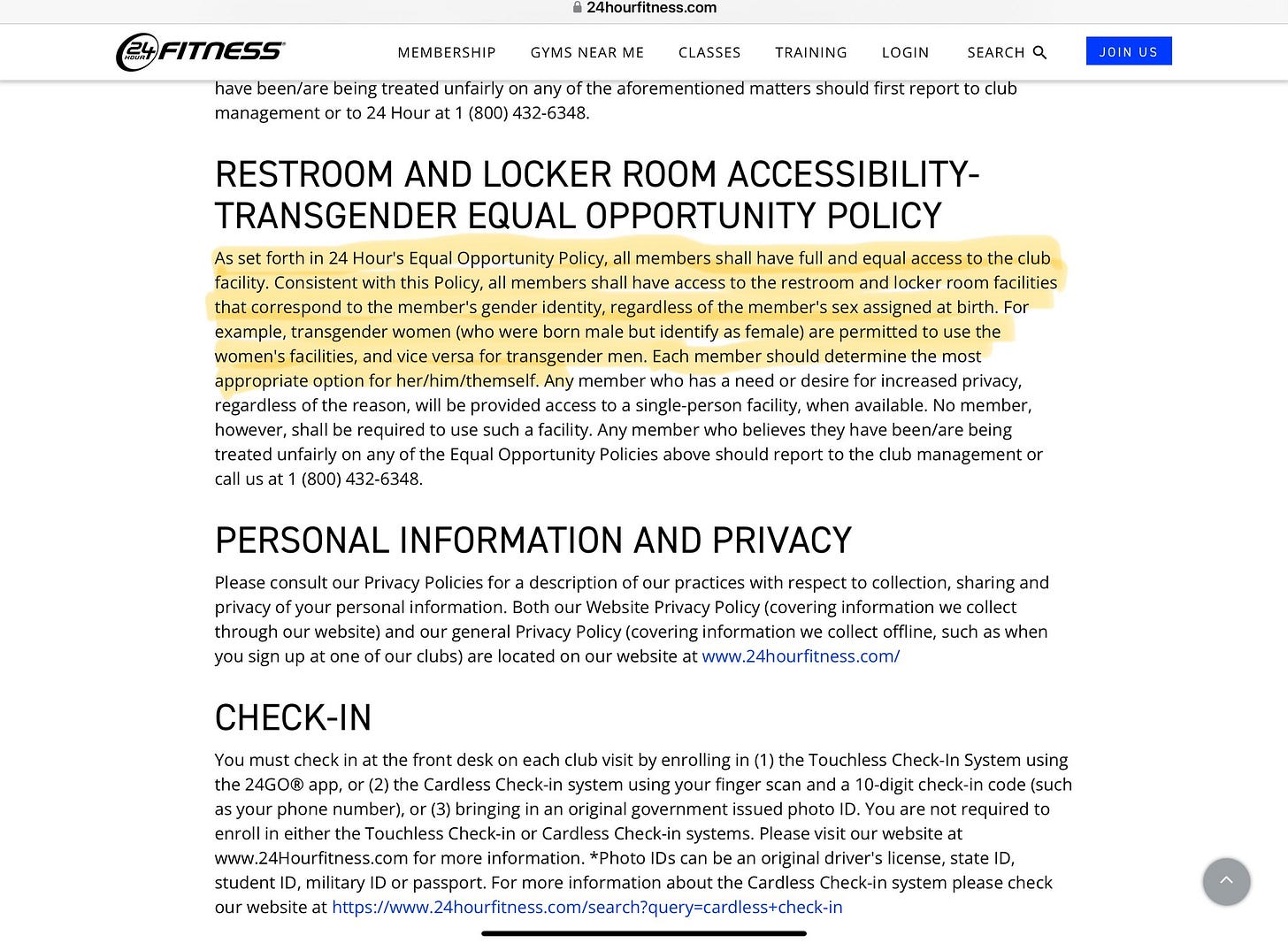 24hourfitness.com

24 HOUR FITNESS

MEMBERSHIP GYMS NEAR ME CLASSES TRAINING LOGIN SEARCH JOIN US

have been/are being treated unfairly on any of the aforementioned matters should first report to club management or to 24 Hour at 1 (800) 432-6348.

RESTROOM AND LOCKER ROOM ACCESSIBILITY-TRANSGENDER EQUAL OPPORTUNITY POLICY

As set forth in 24 Hour's Equal Opportunity Policy, all members shall have full and equal access to the club facility. Consistent with this Policy, all members shall have access to the restroom and locker room facilities that correspond to the member's gender identity, regardless of the member's sex assigned at birth. For example, transgender women (who were born male but identify as female) are permitted to use the women's facilities, and vice versa for transgender men. Each member should determine the most appropriate option for her/him/themself. Any member who has a need or desire for increased privacy, regardless of the reason, will be provided access to a single-person facility, when available. No member, however, shall be required to use such a facility. Any member who believes they have been/are being treated unfairly on any of the Equal Opportunity Policies above should report to the club management or call us at 1 (800) 432-6348.

PERSONAL INFORMATION AND PRIVACY

Please consult our Privacy Policies for a description of our practices with respect to collection, sharing and privacy of your personal information. Both our Website Privacy Policy (covering information we collect through our website) and our general Privacy Policy (covering information we collect offline, such as when you sign up at one of our clubs) are located on our website at www.24hourfitness.com/

CHECK-IN

You must check in at the front desk on each club visit by enrolling in (1) the Touchless Check-In System using the 24GO® app, or (2) the Cardless Check-in system using your finger scan and a 10-digit check-in code (such as your phone number), or (3) bringing in an original government issued photo ID. You are not required to enroll in either the Touchless Check-in or Cardless Check-in systems. Please visit our website at www.24Hourfitness.com for more information. *Photo IDs can be an original driver's license, state ID, student ID, military ID or passport. For more information about the Cardless Check-in system please check our website at https://www.24hourfitness.com/search?query=cardless+check-in